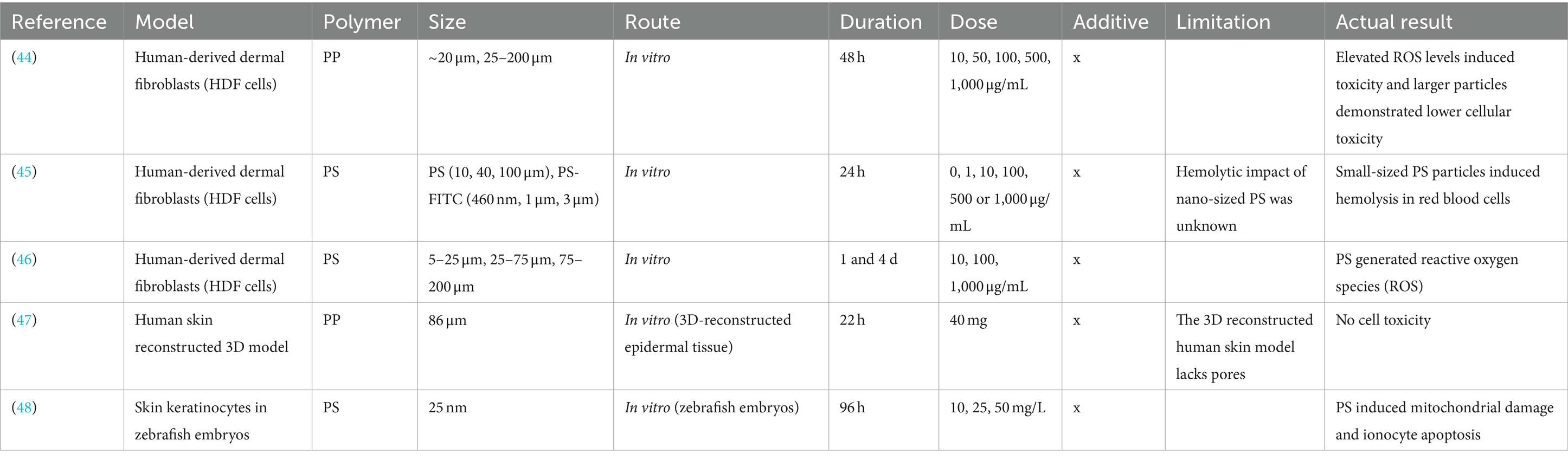 | Reference | Model | Polymer | Size | Route | Duration | Dose | Additive | Limitation | Actual result |
|---|---|---|---|---|---|---|---|---|---|
| (44) | Human-derived dermal fibroblasts (HDF cells) | PP | ~20 μm, 25–200 μm | In vitro | 48 h | 10, 50, 100, 500, 1,000 μg/mL | x | | Elevated ROS levels induced toxicity and larger particles demonstrated lower cellular toxicity |
| (45) | Human-derived dermal fibroblasts (HDF cells) | PS | PS (10, 40, 100 μm), PS-FITC (460 nm, 1 μm, 3 μm) | In vitro | 24 h | 0, 1, 10, 100, 500 or 1,000 μg/mL | x | Hemolytic impact of nano-sized PS was unknown | Small-sized PS particles induced hemolysis in red blood cells |
| (46) | Human-derived dermal fibroblasts (HDF cells) | PS | 5–25 μm, 25–75 μm, 75–200 μm | In vitro | 1 and 4 d | 10, 100, 1,000 μg/mL | x | | PS generated reactive oxygen species (ROS) |
| (47) | Human skin reconstructed 3D model | PP | 86 μm | In vitro (3D-reconstructed epidermal tissue) | 22 h | 40 mg | x | The 3D reconstructed human skin model lacks pores | No cell toxicity |
| (48) | Skin keratinocytes in zebrafish embryos | PS | 25 nm | In vitro (zebrafish embryos) | 96 h | 10, 25, 50 mg/L | x | | PS induced mitochondrial damage and ionocyte apoptosis |